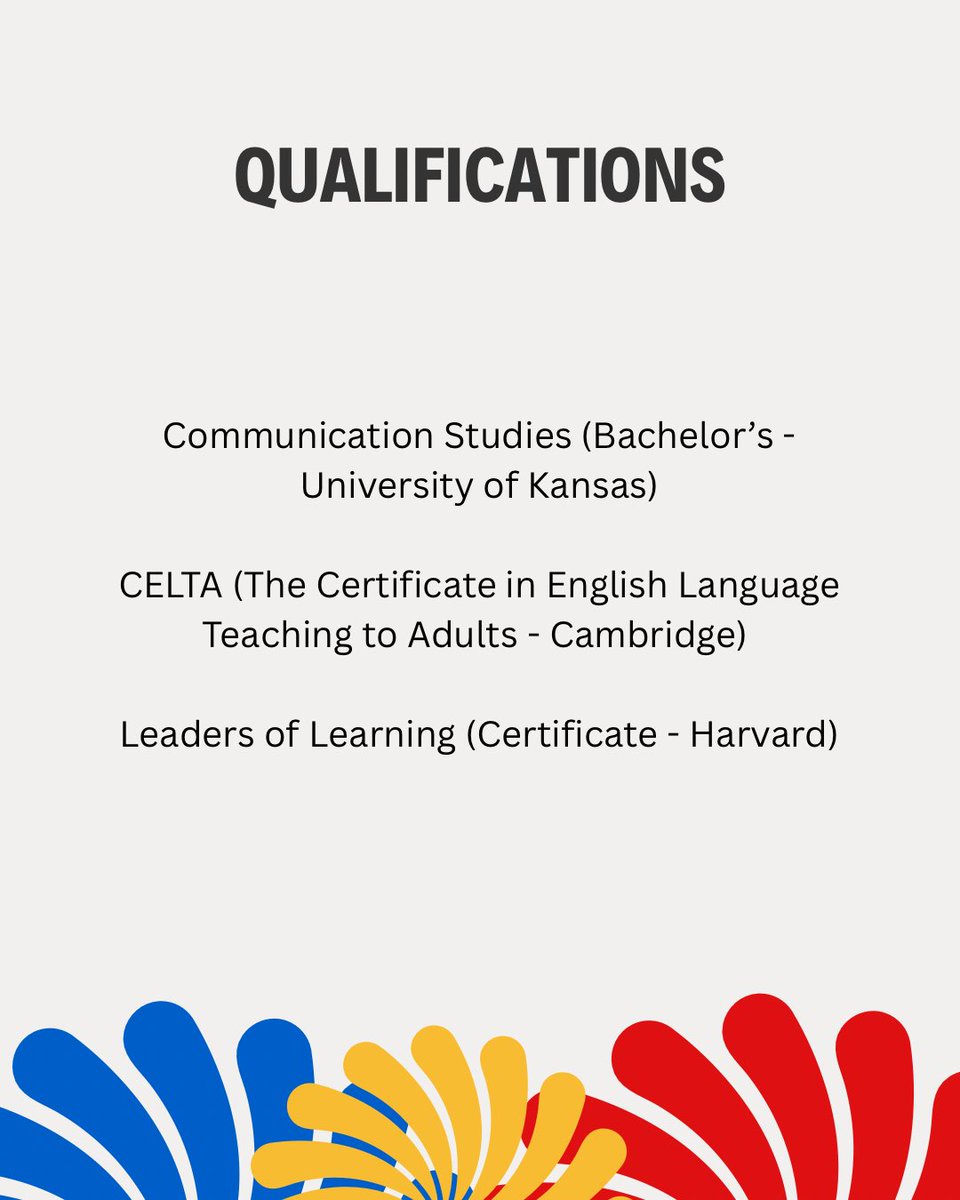 QUALIFICATIONS

Communication Studies (Bachelor's - University of Kansas)

CELTA (The Certificate in English Language Teaching to Adults - Cambridge)

Leaders of Learning (Certificate - Harvard)